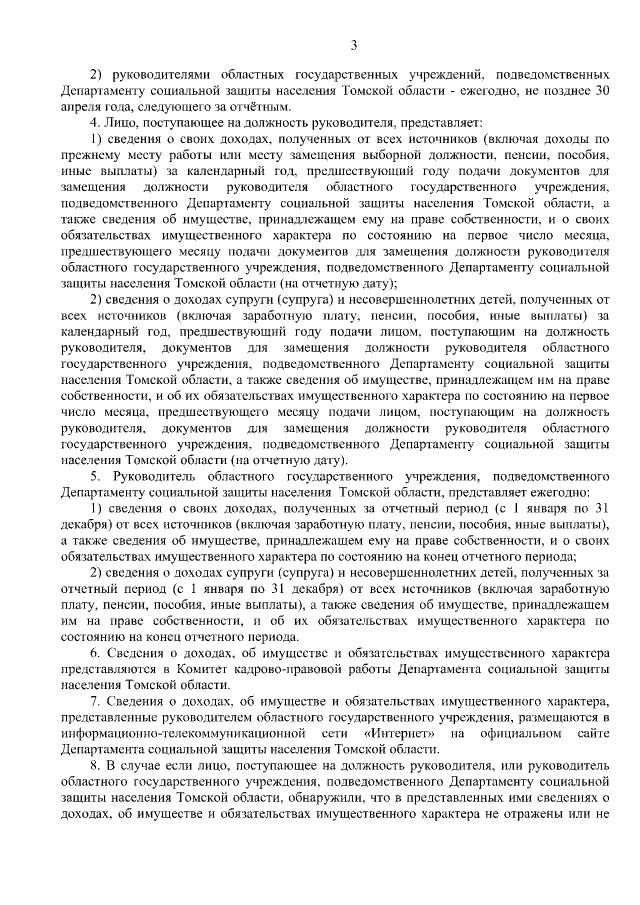 3

2) руководителями областных государственных учреждений, подведомственных Департаменту социальной защиты населения Томской области - ежегодно, не позднее 30 апреля года, следующего за отчётным.

4. Лицо, поступающее на должность руководителя, представляет:

1) сведения о своих доходах, полученных от всех источников (включая доходы по прежнему месту работы или месту замещения выборной должности, пенсии, пособия, иные выплаты) за календарный год, предшествующий году подачи документов для замещения должности руководителя областного государственного учреждения, подведомственного Департаменту социальной защиты населения Томской области, а также сведения об имуществе, принадлежащем ему на праве собственности, и о своих обязательствах имущественного характера по состоянию на первое число месяца, предшествующего месяцу подачи документов для замещения должности руководителя областного государственного учреждения, подведомственного Департаменту социальной защиты населения Томской области (на отчетную дату);

2) сведения о доходах супруги (супруга) и несовершеннолетних детей, полученных от всех источников (включая заработную плату, пенсии, пособия, иные выплаты) за календарный год, предшествующий году подачи лицом, поступающим на должность руководителя, документов для замещения должности руководителя областного государственного учреждения, подведомственного Департаменту социальной защиты населения Томской области, а также сведения об имуществе, принадлежащем им на праве собственности, и об их обязательствах имущественного характера по состоянию на первое число месяца, предшествующего месяцу подачи лицом, поступающим на должность руководителя, документов для замещения должности руководителя областного государственного учреждения, подведомственного Департаменту социальной защиты населения Томской области (на отчетную дату).

5. Руководитель областного государственного учреждения, подведомственного Департаменту социальной защиты населения Томской области, представляет ежегодно:

1) сведения о своих доходах, полученных за отчетный период (с 1 января по 31 декабря) от всех источников (включая заработную плату, пенсии, пособия, иные выплаты), а также сведения об имуществе, принадлежащем ему на праве собственности, и о своих обязательствах имущественного характера по состоянию на конец отчетного периода;

2) сведения о доходах супруги (супруга) и несовершеннолетних детей, полученных за отчетный период (с 1 января по 31 декабря) от всех источников (включая заработную плату, пенсии, пособия, иные выплаты), а также сведения об имуществе, принадлежащем им на праве собственности, и об их обязательствах имущественного характера по состоянию на конец отчетного периода.

6. Сведения о доходах, об имуществе и обязательствах имущественного характера представляются в Комитет кадрово-правовой работы Департамента социальной защиты населения Томской области.

7. Сведения о доходах, об имуществе и обязательствах имущественного характера, представленные руководителем областного государственного учреждения, размещаются в информационно-телекоммуникационной сети «Интернет» на официальном сайте Департамента социальной защиты населения Томской области.

8. В случае если лицо, поступающее на должность руководителя, или руководитель областного государственного учреждения, подведомственного Департаменту социальной защиты населения Томской области, обнаружили, что в представленных ими сведениях о доходах, об имуществе и обязательствах имущественного характера не отражены или не